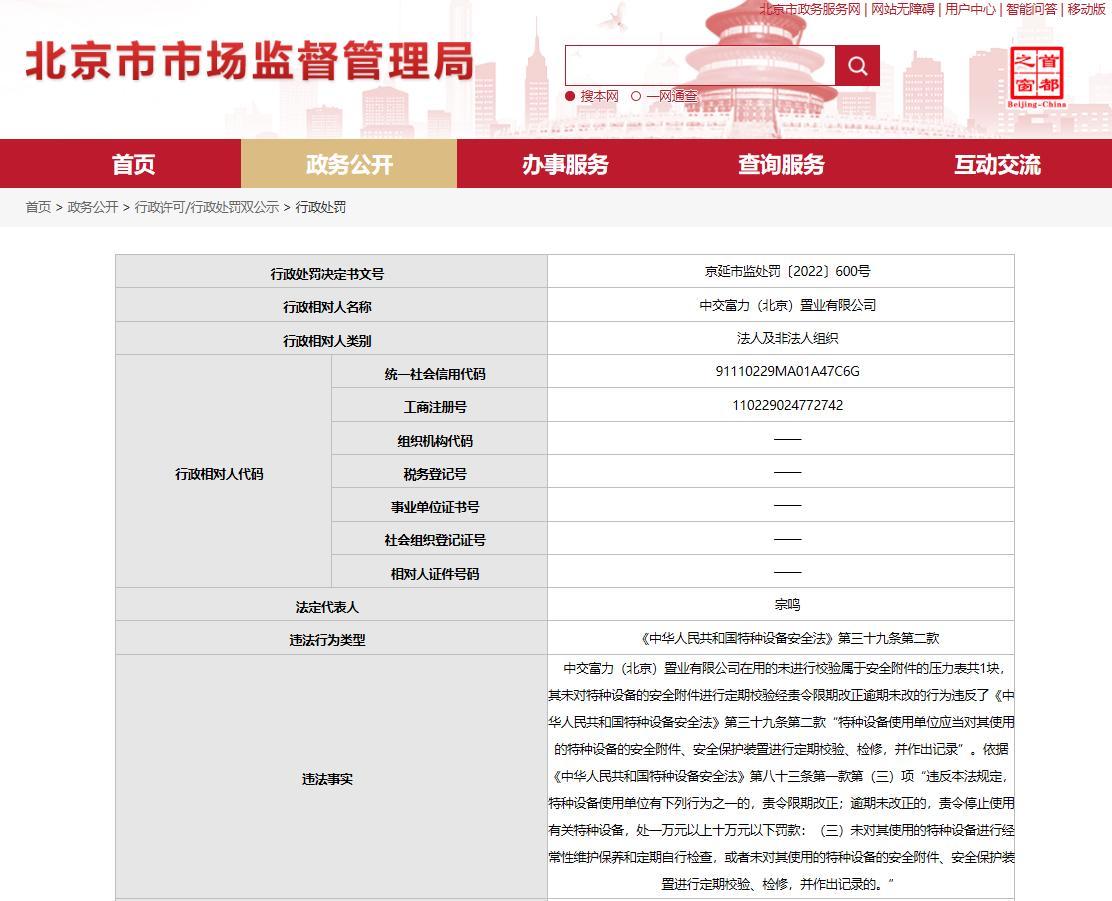 北京市政务服务网 | 网站无障碍 | 用户中心 | 智能问答 | 移动版

北京市市场监督管理局

搜本网 一网通查

首都之窗 Beijing-China

首页 政务公开 办事服务 查询服务 互动交流

首页 > 政务公开 > 行政许可/行政处罚双公示 > 行政处罚

| 行政处罚决定书文号 | | 京延市监处罚〔2022〕600号 |
|---|---|---|
| 行政相对人名称 | | 中交富力（北京）置业有限公司 |
| 行政相对人类别 | | 法人及非法人组织 |
| 行政相对人代码 | 统一社会信用代码 | 91110229MA01A47C6G |
| | 工商注册号 | 110229024772742 |
| | 组织机构代码 | —— |
| | 税务登记号 | —— |
| | 事业单位证书号 | —— |
| | 社会组织登记证号 | —— |
| | 相对人证件号码 | —— |
| 法定代表人 | | 宗鸣 |
| 违法行为类型 | | 《中华人民共和国特种设备安全法》第三十九条第二款 |
| 违法事实 | | 中交富力（北京）置业有限公司在用的未进行校验属于安全附件的压力表共1块，其未对特种设备的安全附件进行定期校验经责令限期改正逾期未改的行为违反了《中华人民共和国特种设备安全法》第三十九条第二款“特种设备使用单位应当对其使用的特种设备的安全附件、安全保护装置进行定期校验、检修，并作出记录”。依据《中华人民共和国特种设备安全法》第八十三条第一款第（三）项“违反本法规定，特种设备使用单位有下列行为之一的，责令限期改正；逾期未改正的，责令停止使用有关特种设备，处一万元以上十万元以下罚款：（三）未对其使用的特种设备进行经常性维护保养和定期自行检查，或者未对其使用的特种设备的安全附件、安全保护装置进行定期校验、检修，并作出记录的。” |